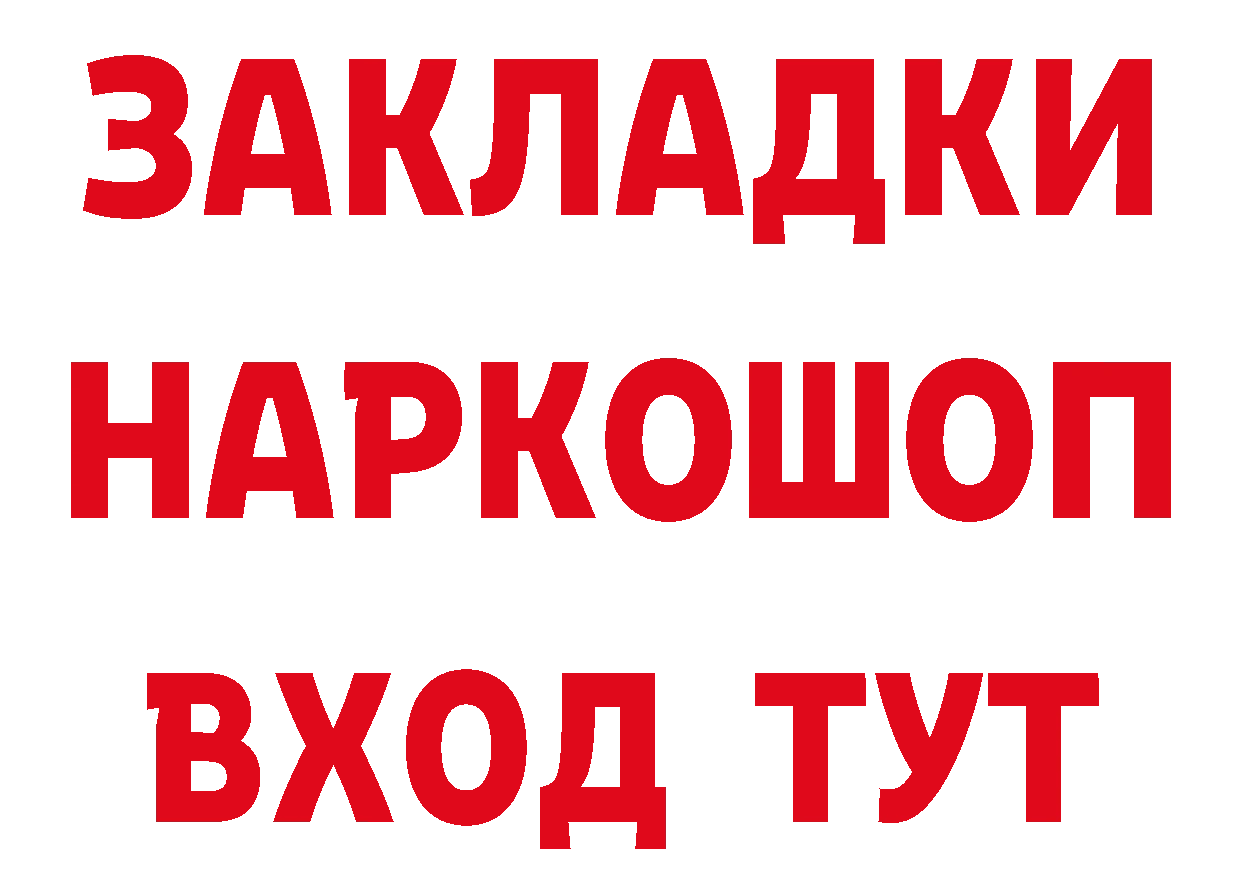 ЗАКЛАДКИ
НАРКОШОП
ВХОД ТУТ